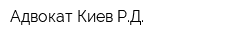 Адвокат Киев Р.Д.